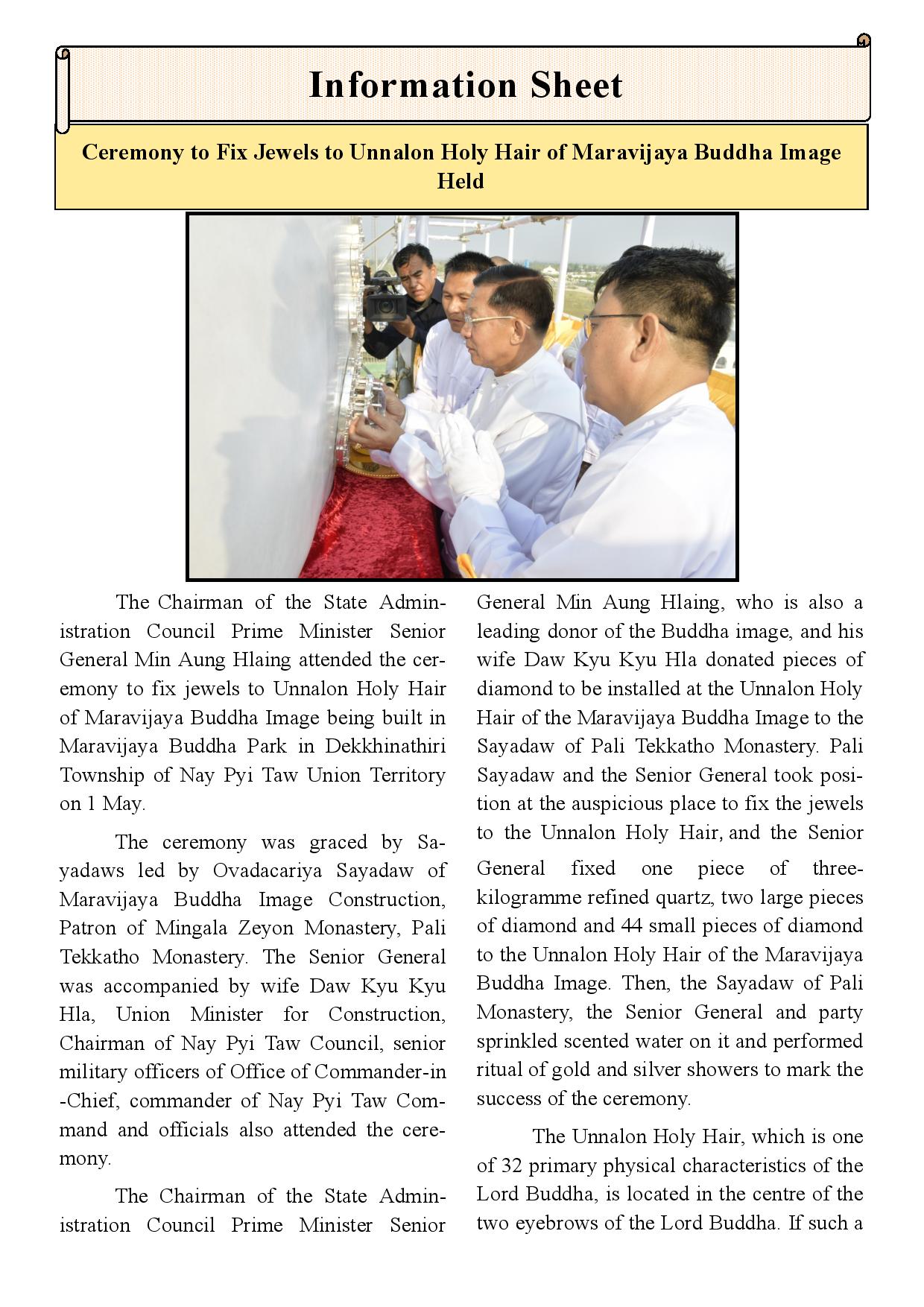 Information Sheet

Ceremony to Fix Jewels to Unnalon Holy Hair of Maravijaya Buddha Image Held

The Chairman of the State Administration Council Prime Minister Senior General Min Aung Hlaing attended the ceremony to fix jewels to Unnalon Holy Hair of Maravijaya Buddha Image being built in Maravijaya Buddha Park in Dekkhinathiri Township of Nay Pyi Taw Union Territory on 1 May.

The ceremony was graced by Sayadaws led by Ovadacariya Sayadaw of Maravijaya Buddha Image Construction, Patron of Mingala Zeyon Monastery, Pali Tekkatho Monastery. The Senior General was accompanied by wife Daw Kyu Kyu Hla, Union Minister for Construction, Chairman of Nay Pyi Taw Council, senior military officers of Office of Commander-in-Chief, commander of Nay Pyi Taw Command and officials also attended the ceremony.

The Chairman of the State Administration Council Prime Minister Senior General Min Aung Hlaing, who is also a leading donor of the Buddha image, and his wife Daw Kyu Kyu Hla donated pieces of diamond to be installed at the Unnalon Holy Hair of the Maravijaya Buddha Image to the Sayadaw of Pali Tekkatho Monastery. Pali Sayadaw and the Senior General took position at the auspicious place to fix the jewels to the Unnalon Holy Hair, and the Senior General fixed one piece of three-kilogramme refined quartz, two large pieces of diamond and 44 small pieces of diamond to the Unnalon Holy Hair of the Maravijaya Buddha Image. Then, the Sayadaw of Pali Monastery, the Senior General and party sprinkled scented water on it and performed ritual of gold and silver showers to mark the success of the ceremony.

The Unnalon Holy Hair, which is one of 32 primary physical characteristics of the Lord Buddha, is located in the centre of the two eyebrows of the Lord Buddha. If such a